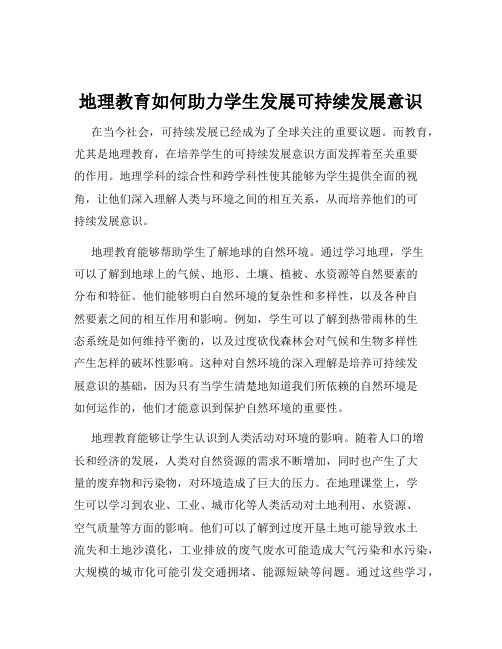 地理教育如何助力学生发展可持续发展意识

在当今社会，可持续发展已经成为了全球关注的重要议题。而教育，尤其是地理教育，在培养学生的可持续发展意识方面发挥着至关重要的作用。地理学科的综合性和跨学科性使其能够为学生提供全面的视角，让他们深入理解人类与环境之间的相互关系，从而培养他们的可持续发展意识。

地理教育能够帮助学生了解地球的自然环境。通过学习地理，学生可以了解到地球上的气候、地形、土壤、植被、水资源等自然要素的分布和特征。他们能够明白自然环境的复杂性和多样性，以及各种自然要素之间的相互作用和影响。例如，学生可以了解到热带雨林的生态系统是如何维持平衡的，以及过度砍伐森林会对气候和生物多样性产生怎样的破坏性影响。这种对自然环境的深入理解是培养可持续发展意识的基础，因为只有当学生清楚地知道我们所依赖的自然环境是如何运作的，他们才能意识到保护自然环境的重要性。

地理教育能够让学生认识到人类活动对环境的影响。随着人口的增长和经济的发展，人类对自然资源的需求不断增加，同时也产生了大量的废弃物和污染物，对环境造成了巨大的压力。在地理课堂上，学生可以学习到农业、工业、城市化等人类活动对土地利用、水资源、空气质量等方面的影响。他们可以了解到过度开垦土地可能导致水土流失和土地沙漠化，工业排放的废气废水可能造成大气污染和水污染，大规模的城市化可能引发交通拥堵、能源短缺等问题。通过这些学习，